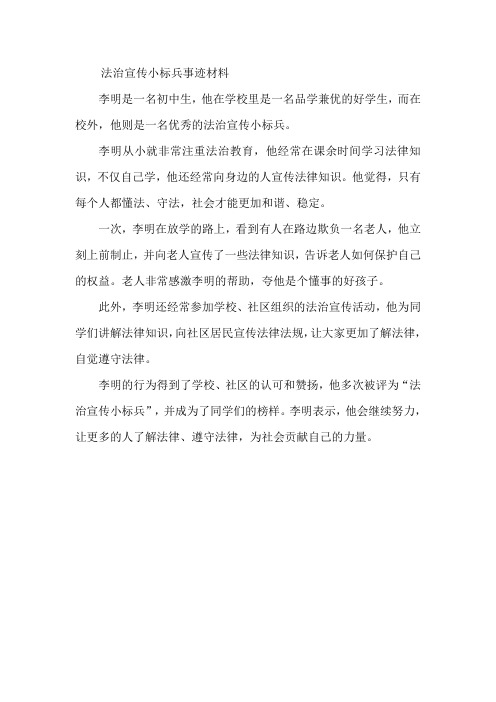 法治宣传小标兵事迹材料

李明是一名初中生，他在学校里是一名品学兼优的好学生，而在校外，他则是一名优秀的法治宣传小标兵。

李明从小就非常注重法治教育，他经常在课余时间学习法律知识，不仅自己学，他还经常向身边的人宣传法律知识。他觉得，只有每个人都懂法、守法，社会才能更加和谐、稳定。

一次，李明在放学的路上，看到有人在路边欺负一名老人，他立刻上前制止，并向老人宣传了一些法律知识，告诉老人如何保护自己的权益。老人非常感激李明的帮助，夸他是个懂事的好孩子。

此外，李明还经常参加学校、社区组织的法治宣传活动，他为同学们讲解法律知识，向社区居民宣传法律法规，让大家更加了解法律，自觉遵守法律。

李明的行为得到了学校、社区的认可和赞扬，他多次被评为“法治宣传小标兵”，并成为了同学们的榜样。李明表示，他会继续努力，让更多的人了解法律、遵守法律，为社会贡献自己的力量。